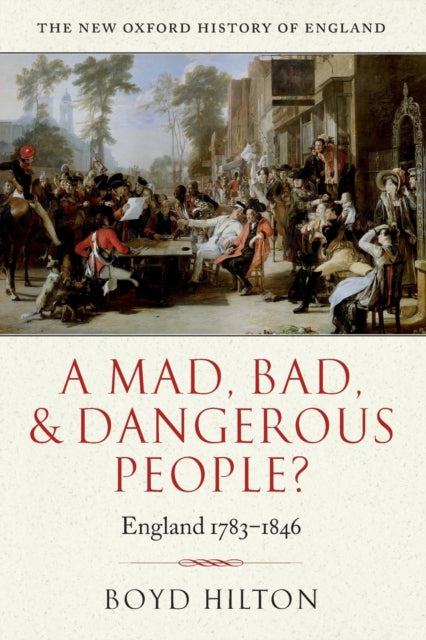 THE NEW OXFORD HISTORY OF ENGLAND

A MAD, BAD, & DANGEROUS PEOPLE?

England 1783–1846

BOYD HILTON